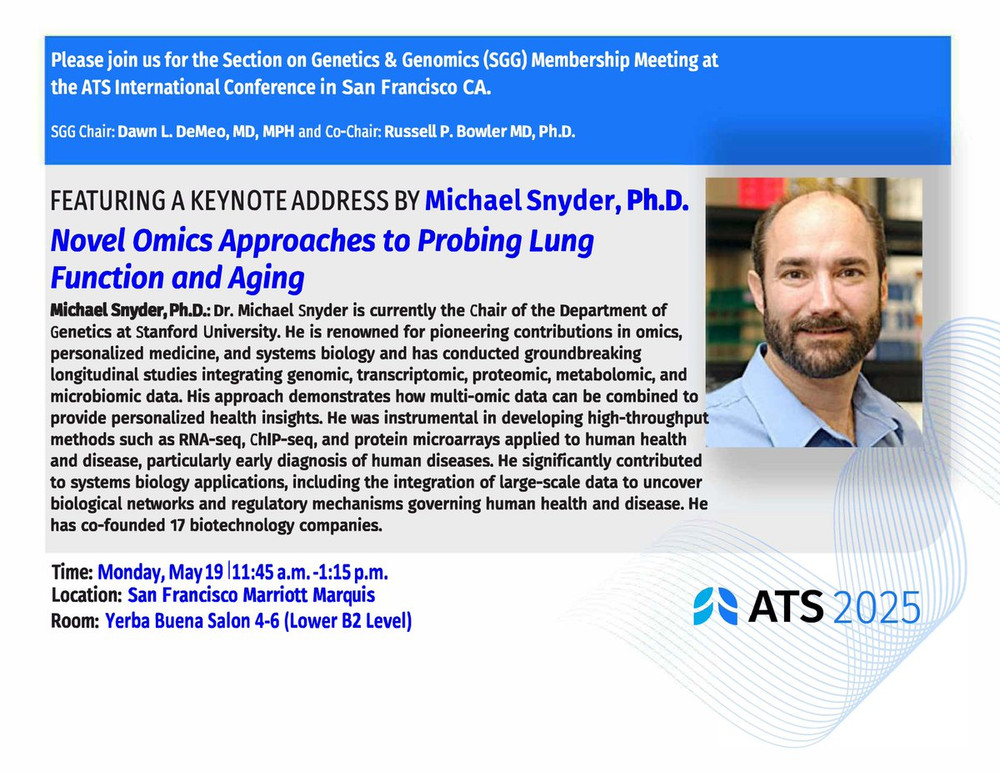 Please join us for the Section on Genetics & Genomics (SGG) Membership Meeting at the ATS International Conference in San Francisco CA.

SGG Chair: Dawn L. DeMeo, MD, MPH and Co-Chair: Russell P. Bowler MD, Ph.D.

FEATURING A KEYNOTE ADDRESS BY Michael Snyder, Ph.D.

Novel Omics Approaches to Probing Lung Function and Aging

Michael Snyder, Ph.D.: Dr. Michael Snyder is currently the Chair of the Department of Genetics at Stanford University. He is renowned for pioneering contributions in omics, personalized medicine, and systems biology and has conducted groundbreaking longitudinal studies integrating genomic, transcriptomic, proteomic, metabolomic, and microbiomic data. His approach demonstrates how multi-omic data can be combined to provide personalized health insights. He was instrumental in developing high-throughput methods such as RNA-seq, ChIP-seq, and protein microarrays applied to human health and disease, particularly early diagnosis of human diseases. He significantly contributed to systems biology applications, including the integration of large-scale data to uncover biological networks and regulatory mechanisms governing human health and disease. He has co-founded 17 biotechnology companies.

Time: Monday, May 19 | 11:45 a.m. -1:15 p.m.
Location: San Francisco Marriott Marquis
Room: Yerba Buena Salon 4-6 (Lower B2 Level)

ATS 2025